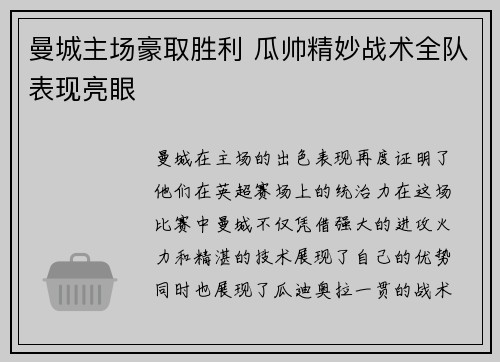 曼城主场豪取胜利 瓜帅精妙战术全队表现亮眼

曼城在主场的出色表现再度证明了他们在英超赛场上的统治力在这场比赛中曼城不仅凭借强大的进攻火力和精湛的技术展现了自己的优势同时也展现了瓜迪奥拉一贯的战术